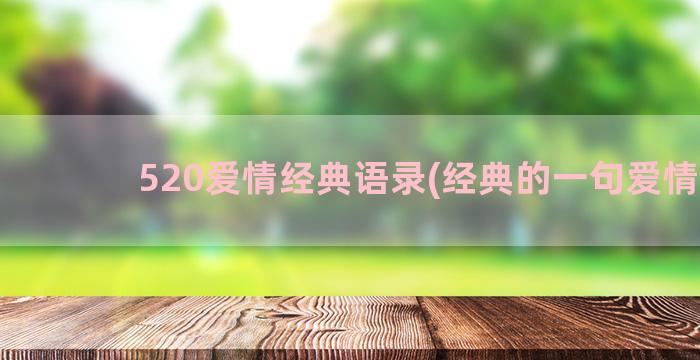 520爱情经典语录(经典的一句爱情